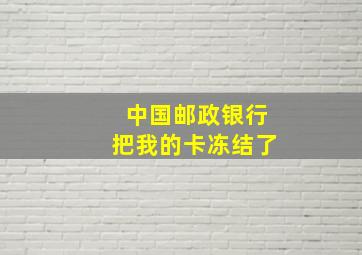 中国邮政银行
把我的卡冻结了